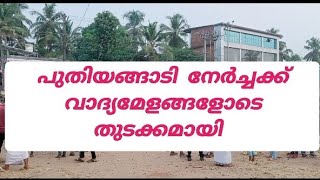 പുതിയങ്ങാടി നേർച്ചക്ക്
വാദ്യമേളങ്ങളോടെ
തുടക്കമായി